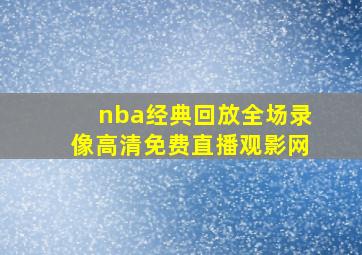 nba经典回放全场录像高清免费直播观影网